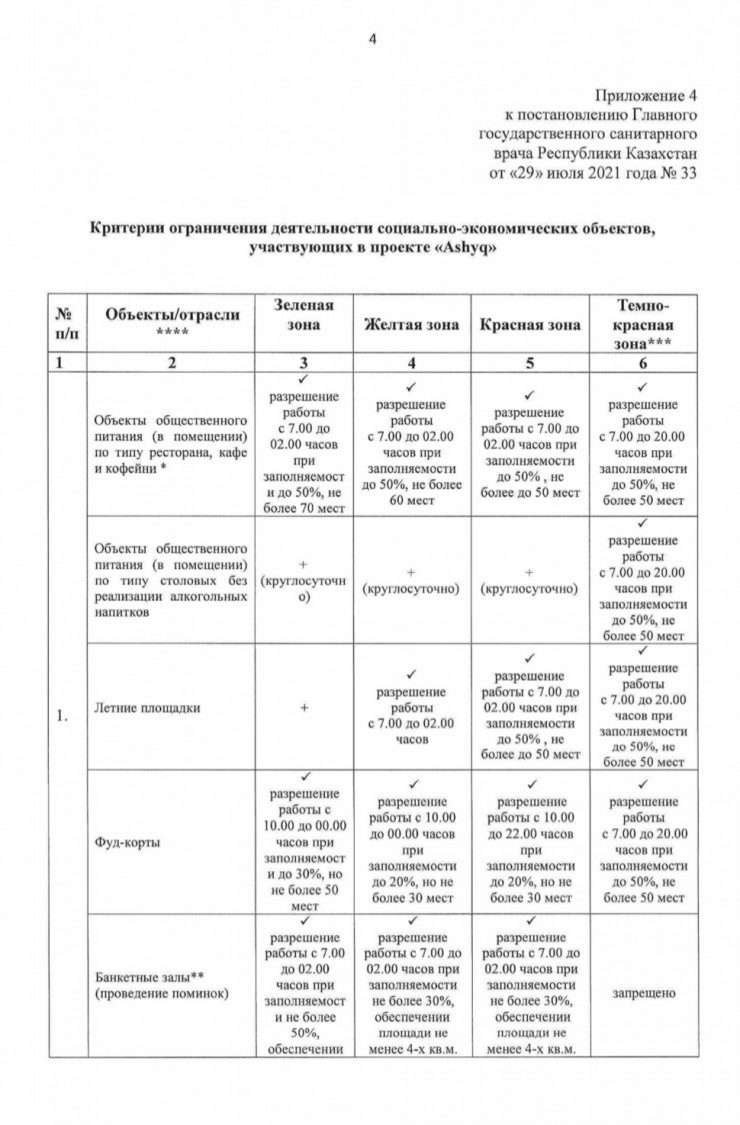 4

Приложение 4
к постановлению Главного государственного санитарного врача Республики Казахстан
от «29» июля 2021 года № 33

Критерии ограничения деятельности социально-экономических объектов, участвующих в проекте «Ashyq»

| № п/п | Объекты/отрасли **** | Зеленая зона | Желтая зона | Красная зона | Темно-красная зона*** |
|---|---|---|---|---|---|
| 1 | 2 | 3 | 4 | 5 | 6 |
| 1. | Объекты общественного питания (в помещении) по типу ресторана, кафе и кофейни * | ✓ разрешение работы с 7.00 до 02.00 часов при заполняемости до 50%, не более 70 мест | ✓ разрешение работы с 7.00 до 02.00 часов при заполняемости до 50%, не более 60 мест | ✓ разрешение работы с 7.00 до 02.00 часов при заполняемости до 50% , не более до 50 мест | ✓ разрешение работы с 7.00 до 20.00 часов при заполняемости до 50%, не более 50 мест |
| | Объекты общественного питания (в помещении) по типу столовых без реализации алкогольных напитков | + (круглосуточно) | + (круглосуточно) | + (круглосуточно) | ✓ разрешение работы с 7.00 до 20.00 часов при заполняемости до 50%, не более 50 мест |
| | Летние площадки | + | ✓ разрешение работы с 7.00 до 02.00 часов | ✓ разрешение работы с 7.00 до 02.00 часов при заполняемости до 50% , не более до 50 мест | ✓ разрешение работы с 7.00 до 20.00 часов при заполняемости до 50%, не более 50 мест |
| | Фуд-корты | ✓ разрешение работы с 10.00 до 00.00 часов при заполняемости до 30%, но не более 50 мест | ✓ разрешение работы с 10.00 до 00.00 часов при заполняемости до 20%, но не более 30 мест | ✓ разрешение работы с 10.00 до 22.00 часов при заполняемости до 20%, но не более 30 мест | ✓ разрешение работы с 7.00 до 20.00 часов при заполняемости до 50%, не более 50 мест |
| | Банкетные залы** (проведение поминок) | ✓ разрешение работы с 7.00 до 02.00 часов при заполняемости не более 50%, обеспечении | ✓ разрешение работы с 7.00 до 02.00 часов при заполняемости не более 30%, обеспечении площади не менее 4-х кв.м. | ✓ разрешение работы с 7.00 до 02.00 часов при заполняемости не более 30%, обеспечении площади не менее 4-х кв.м. | запрещено |